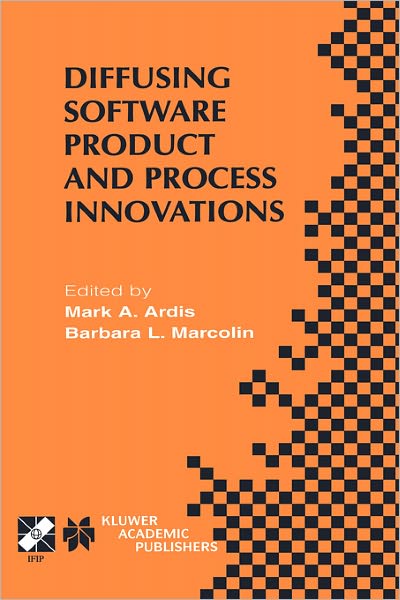 DIFFUSING SOFTWARE PRODUCT AND PROCESS INNOVATIONS

Edited by
Mark A. Ardis
Barbara L. Marcolin

IFIP

KLUWER ACADEMIC PUBLISHERS